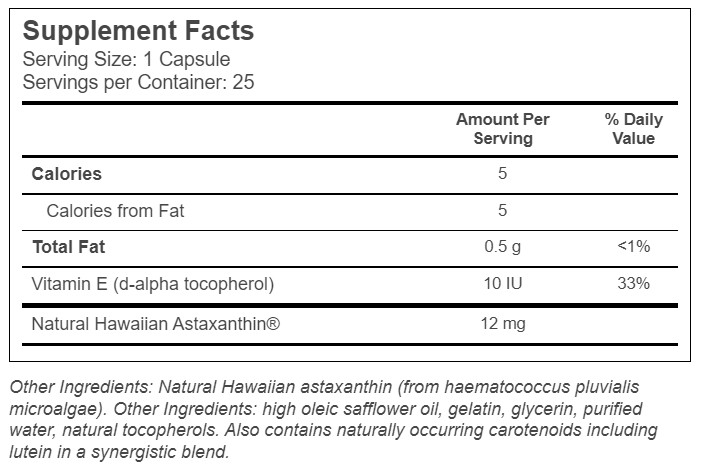 Supplement Facts
Serving Size: 1 Capsule
Servings per Container: 25

| | Amount Per Serving | % Daily Value |
|---|---|---|
| Calories | 5 | |
| Calories from Fat | 5 | |
| Total Fat | 0.5 g | <1% |
| Vitamin E (d-alpha tocopherol) | 10 IU | 33% |
| Natural Hawaiian Astaxanthin® | 12 mg | |

Other Ingredients: Natural Hawaiian astaxanthin (from haematococcus pluvialis microalgae). Other Ingredients: high oleic safflower oil, gelatin, glycerin, purified water, natural tocopherols. Also contains naturally occurring carotenoids including lutein in a synergistic blend.